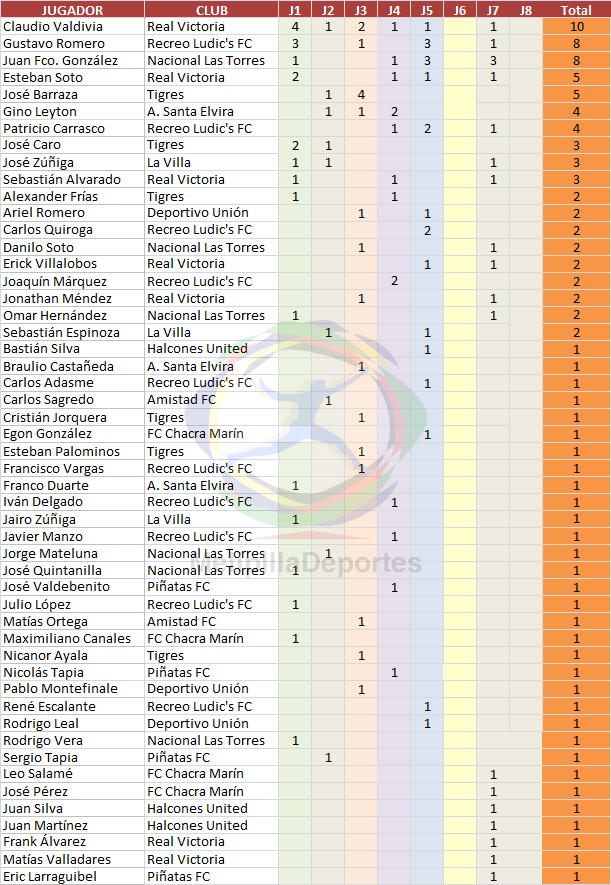 | JUGADOR | CLUB | J1 | J2 | J3 | J4 | J5 | J6 | J7 | J8 | Total |
|---|---|---|---|---|---|---|---|---|---|---|
| Claudio Valdivia | Real Victoria | 4 | 1 | 2 | 1 | 1 | | 1 | | 10 |
| Gustavo Romero | Recreo Ludic's FC | 3 | | 1 | | 3 | | 1 | | 8 |
| Juan Fco. González | Nacional Las Torres | 1 | | | 1 | 3 | | 3 | | 8 |
| Esteban Soto | Real Victoria | 2 | | | 1 | 1 | | 1 | | 5 |
| José Barraza | Tigres | | 1 | 4 | | | | | | 5 |
| Gino Leyton | A. Santa Elvira | | 1 | 1 | 2 | | | | | 4 |
| Patricio Carrasco | Recreo Ludic's FC | | | | 1 | 2 | | 1 | | 4 |
| José Caro | Tigres | 2 | 1 | | | | | | | 3 |
| José Zúñiga | La Villa | 1 | 1 | | | | | 1 | | 3 |
| Sebastián Alvarado | Real Victoria | 1 | | | 1 | | | 1 | | 3 |
| Alexander Frías | Tigres | 1 | | | 1 | | | | | 2 |
| Ariel Romero | Deportivo Unión | | | 1 | | 1 | | | | 2 |
| Carlos Quiroga | Recreo Ludic's FC | | | | | 2 | | | | 2 |
| Danilo Soto | Nacional Las Torres | | | 1 | | | | 1 | | 2 |
| Erick Villalobos | Real Victoria | | | | | 1 | | 1 | | 2 |
| Joaquín Márquez | Recreo Ludic's FC | | | | 2 | | | | | 2 |
| Jonathan Méndez | Real Victoria | | | 1 | | | | 1 | | 2 |
| Omar Hernández | Nacional Las Torres | 1 | | | | | | 1 | | 2 |
| Sebastián Espinoza | La Villa | | 1 | | | 1 | | | | 2 |
| Bastián Silva | Halcones United | | | | | 1 | | | | 1 |
| Braulio Castañeda | A. Santa Elvira | | | 1 | | | | | | 1 |
| Carlos Adasme | Recreo Ludic's FC | | | | | 1 | | | | 1 |
| Carlos Sagredo | Amistad FC | | 1 | | | | | | | 1 |
| Cristián Jorquera | Tigres | | | 1 | | | | | | 1 |
| Egon González | FC Chacra Marín | | | | | 1 | | | | 1 |
| Esteban Palominos | Tigres | | | 1 | | | | | | 1 |
| Francisco Vargas | Recreo Ludic's FC | | | 1 | | | | | | 1 |
| Franco Duarte | A. Santa Elvira | 1 | | | | | | | | 1 |
| Iván Delgado | Recreo Ludic's FC | | | | 1 | | | | | 1 |
| Jairo Zúñiga | La Villa | 1 | | | | | | | | 1 |
| Javier Manzo | Recreo Ludic's FC | | | | 1 | | | | | 1 |
| Jorge Mateluna | Nacional Las Torres | | 1 | | | | | | | 1 |
| José Quintanilla | Nacional Las Torres | 1 | | | | | | | | 1 |
| José Valdebenito | Piñatas FC | | | | 1 | | | | | 1 |
| Julio López | Recreo Ludic's FC | 1 | | | | | | | | 1 |
| Matías Ortega | Amistad FC | | | 1 | | | | | | 1 |
| Maximiliano Canales | FC Chacra Marín | 1 | | | | | | | | 1 |
| Nicanor Ayala | Tigres | | | 1 | | | | | | 1 |
| Nicolás Tapia | Piñatas FC | | | | 1 | | | | | 1 |
| Pablo Montefinale | Deportivo Unión | | | 1 | | | | | | 1 |
| René Escalante | Recreo Ludic's FC | | | | | 1 | | | | 1 |
| Rodrigo Leal | Deportivo Unión | | | | | 1 | | | | 1 |
| Rodrigo Vera | Nacional Las Torres | 1 | | | | | | | | 1 |
| Sergio Tapia | Piñatas FC | | 1 | | | | | | | 1 |
| Leo Salamé | FC Chacra Marín | | | | | | | 1 | | 1 |
| José Pérez | FC Chacra Marín | | | | | | | 1 | | 1 |
| Juan Silva | Halcones United | | | | | | | 1 | | 1 |
| Juan Martínez | Halcones United | | | | | | | 1 | | 1 |
| Frank Álvarez | Real Victoria | | | | | | | 1 | | 1 |
| Matías Valladares | Real Victoria | | | | | | | 1 | | 1 |
| Eric Larraguibel | Piñatas FC | | | | | | | 1 | | 1 |

MelipillaDeportes